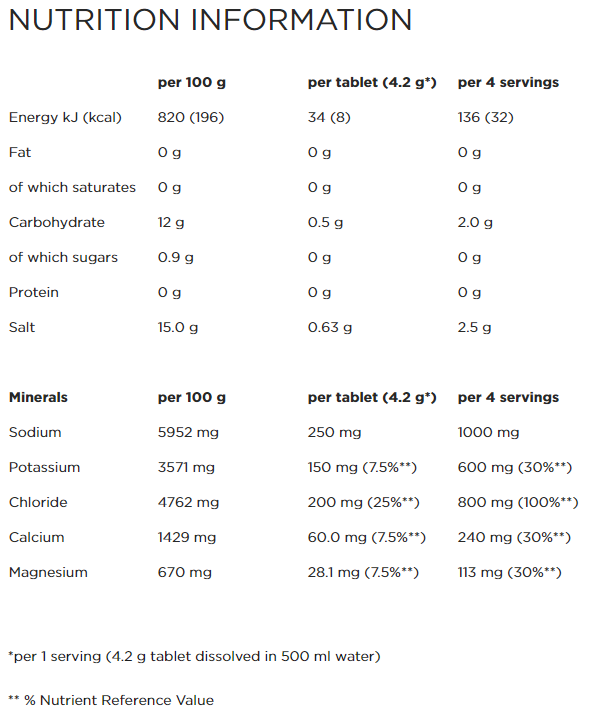 NUTRITION INFORMATION

| | per 100 g | per tablet (4.2 g*) | per 4 servings |
|---|---|---|---|
| Energy kJ (kcal) | 820 (196) | 34 (8) | 136 (32) |
| Fat | 0 g | 0 g | 0 g |
| of which saturates | 0 g | 0 g | 0 g |
| Carbohydrate | 12 g | 0.5 g | 2.0 g |
| of which sugars | 0.9 g | 0 g | 0 g |
| Protein | 0 g | 0 g | 0 g |
| Salt | 15.0 g | 0.63 g | 2.5 g |

| Minerals | per 100 g | per tablet (4.2 g*) | per 4 servings |
|---|---|---|---|
| Sodium | 5952 mg | 250 mg | 1000 mg |
| Potassium | 3571 mg | 150 mg (7.5%**) | 600 mg (30%**) |
| Chloride | 4762 mg | 200 mg (25%**) | 800 mg (100%**) |
| Calcium | 1429 mg | 60.0 mg (7.5%**) | 240 mg (30%**) |
| Magnesium | 670 mg | 28.1 mg (7.5%**) | 113 mg (30%**) |

*per 1 serving (4.2 g tablet dissolved in 500 ml water)

** % Nutrient Reference Value